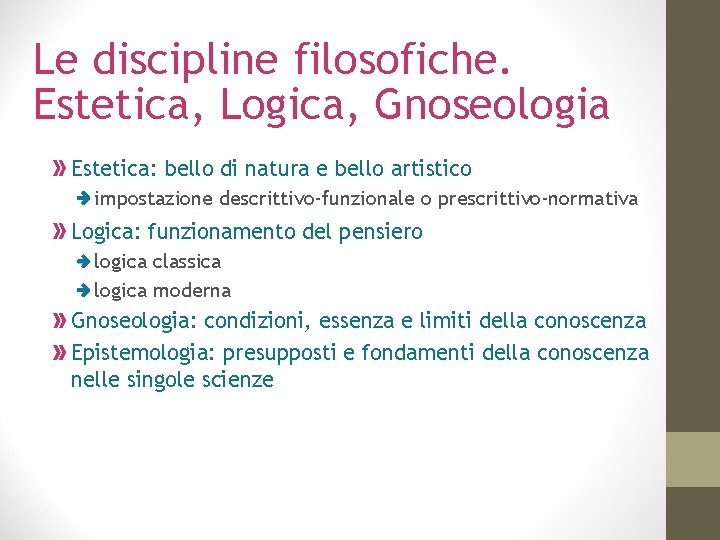 Le discipline filosofiche. Estetica, Logica, Gnoseologia

Estetica: bello di natura e bello artistico

impostazione descrittivo-funzionale o prescrittivo-normativa

Logica: funzionamento del pensiero

logica classica

logica moderna

Gnoseologia: condizioni, essenza e limiti della conoscenza

Epistemologia: presupposti e fondamenti della conoscenza nelle singole scienze